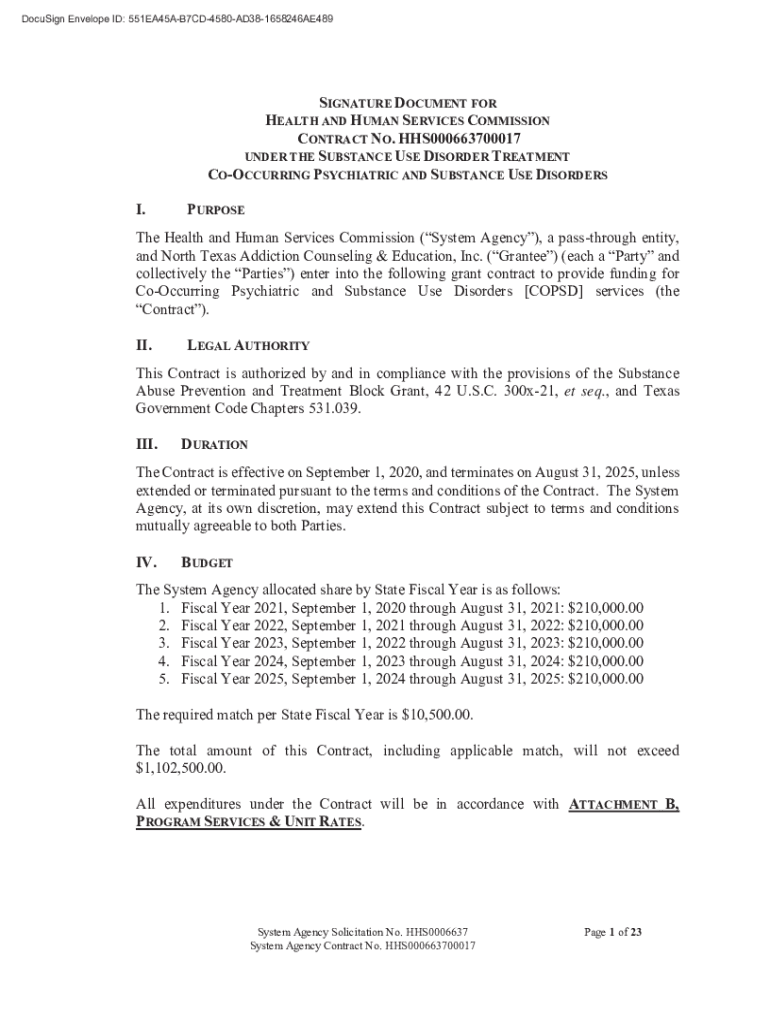 DocuSign Envelope ID: 551EA45A-B7CD-4580-AD38-1658246AE489

SIGNATURE DOCUMENT FOR
HEALTH AND HUMAN SERVICES COMMISSION
CONTRACT NO. HHS000663700017
UNDER THE SUBSTANCE USE DISORDER TREATMENT
CO-OCCURRING PSYCHIATRIC AND SUBSTANCE USE DISORDERS

I. PURPOSE

The Health and Human Services Commission ("System Agency"), a pass-through entity, and North Texas Addiction Counseling & Education, Inc. ("Grantee") (each a "Party" and collectively the "Parties") enter into the following grant contract to provide funding for Co-Occurring Psychiatric and Substance Use Disorders [COPSD] services (the "Contract").

II. LEGAL AUTHORITY

This Contract is authorized by and in compliance with the provisions of the Substance Abuse Prevention and Treatment Block Grant, 42 U.S.C. 300x-21, et seq., and Texas Government Code Chapters 531.039.

III. DURATION

The Contract is effective on September 1, 2020, and terminates on August 31, 2025, unless extended or terminated pursuant to the terms and conditions of the Contract. The System Agency, at its own discretion, may extend this Contract subject to terms and conditions mutually agreeable to both Parties.

IV. BUDGET

The System Agency allocated share by State Fiscal Year is as follows:
1. Fiscal Year 2021, September 1, 2020 through August 31, 2021: $210,000.00
2. Fiscal Year 2022, September 1, 2021 through August 31, 2022: $210,000.00
3. Fiscal Year 2023, September 1, 2022 through August 31, 2023: $210,000.00
4. Fiscal Year 2024, September 1, 2023 through August 31, 2024: $210,000.00
5. Fiscal Year 2025, September 1, 2024 through August 31, 2025: $210,000.00

The required match per State Fiscal Year is $10,500.00.

The total amount of this Contract, including applicable match, will not exceed $1,102,500.00.

All expenditures under the Contract will be in accordance with ATTACHMENT B, PROGRAM SERVICES & UNIT RATES.

System Agency Solicitation No. HHS0006637
System Agency Contract No. HHS000663700017

Page 1 of 23